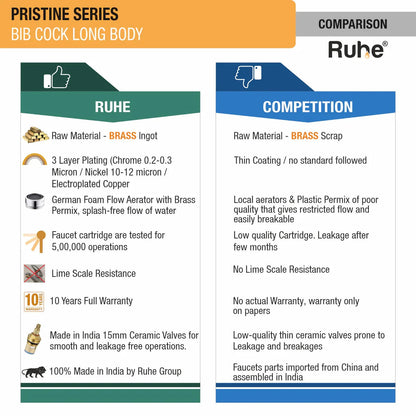 PRISTINE SERIES
BIB COCK LONG BODY

COMPARISON

Ruhe®

RUHE

Raw Material - BRASS Ingot

3 Layer Plating (Chrome 0.2-0.3 Micron / Nickel 10-12 micron / Electroplated Copper

German Foam Flow Aerator with Brass Permix, splash-free flow of water

Faucet cartridge are tested for 5,00,000 operations

Lime Scale Resistance

10 YEARS WARRANTY

10 Years Full Warranty

Made in India 15mm Ceramic Valves for smooth and leakage free operations.

100% Made in India by Ruhe Group

COMPETITION

Raw Material - BRASS Scrap

Thin Coating / no standard followed

Local aerators & Plastic Permix of poor quality that gives restricted flow and easily breakable

Low quality Cartridge. Leakage after few months

No Lime Scale Resistance

No actual Warranty, warranty only on papers

Low-quality thin ceramic valves prone to Leakage and breakages

Faucets parts imported from China and assembled in India